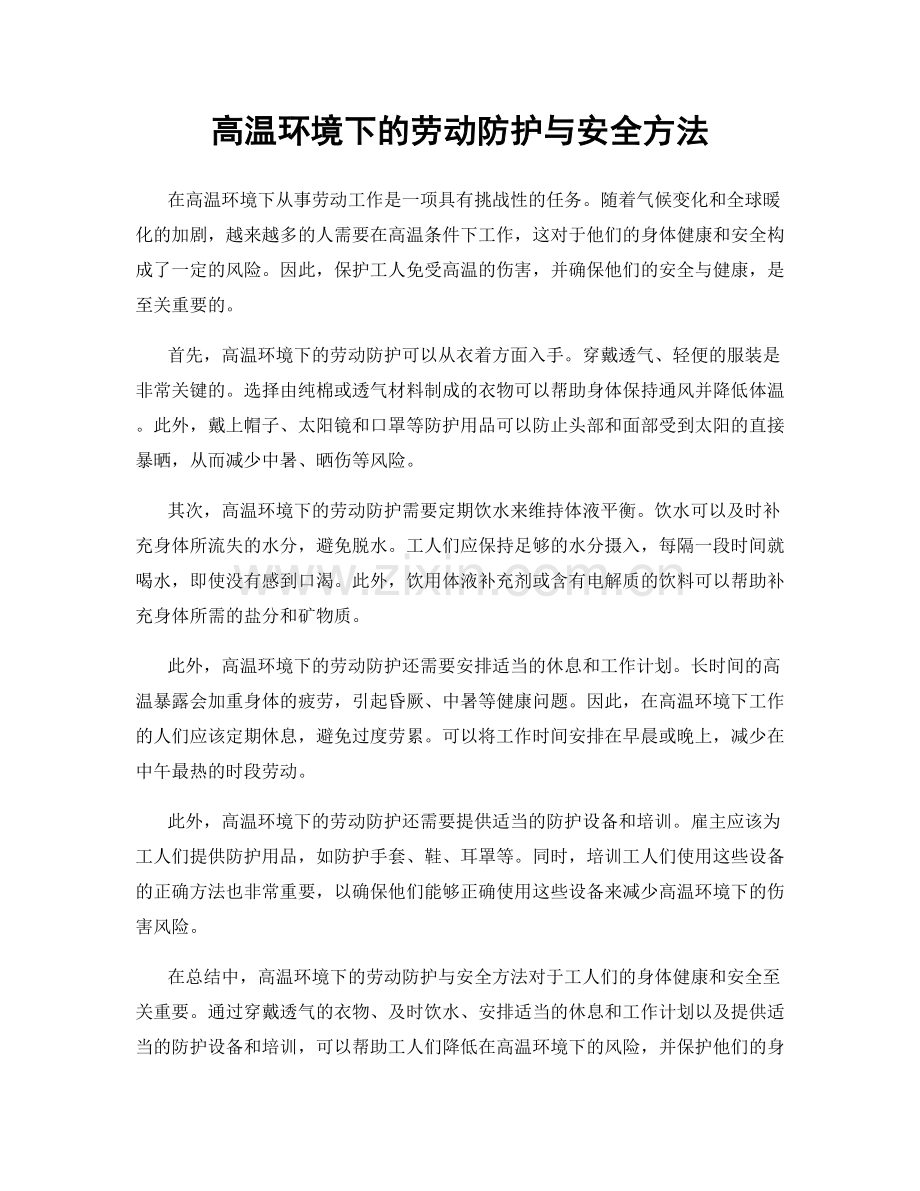 高温环境下的劳动防护与安全方法

在高温环境下从事劳动工作是一项具有挑战性的任务。随着气候变化和全球暖化的加剧，越来越多的人需要在高温条件下工作，这对于他们的身体健康和安全构成了一定的风险。因此，保护工人免受高温的伤害，并确保他们的安全与健康，是至关重要的。

首先，高温环境下的劳动防护可以从衣着方面入手。穿戴透气、轻便的服装是非常关键的。选择由纯棉或透气材料制成的衣物可以帮助身体保持通风并降低体温。此外，戴上帽子、太阳镜和口罩等防护用品可以防止头部和面部受到太阳的直接暴晒，从而减少中暑、晒伤等风险。

其次，高温环境下的劳动防护需要定期饮水来维持体液平衡。饮水可以及时补充身体所流失的水分，避免脱水。工人们应保持足够的水分摄入，每隔一段时间就喝水，即使没有感到口渴。此外，饮用体液补充剂或含有电解质的饮料可以帮助补充身体所需的盐分和矿物质。

此外，高温环境下的劳动防护还需要安排适当的休息和工作计划。长时间的高温暴露会加重身体的疲劳，引起昏厥、中暑等健康问题。因此，在高温环境下工作的人们应该定期休息，避免过度劳累。可以将工作时间安排在早晨或晚上，减少在中午最热的时段劳动。

此外，高温环境下的劳动防护还需要提供适当的防护设备和培训。雇主应该为工人们提供防护用品，如防护手套、鞋、耳罩等。同时，培训工人们使用这些设备的正确方法也非常重要，以确保他们能够正确使用这些设备来减少高温环境下的伤害风险。

在总结中，高温环境下的劳动防护与安全方法对于工人们的身体健康和安全至关重要。通过穿戴透气的衣物、及时饮水、安排适当的休息和工作计划以及提供适当的防护设备和培训，可以帮助工人们降低在高温环境下的风险，并保护他们的身

www.zixin.com.cn